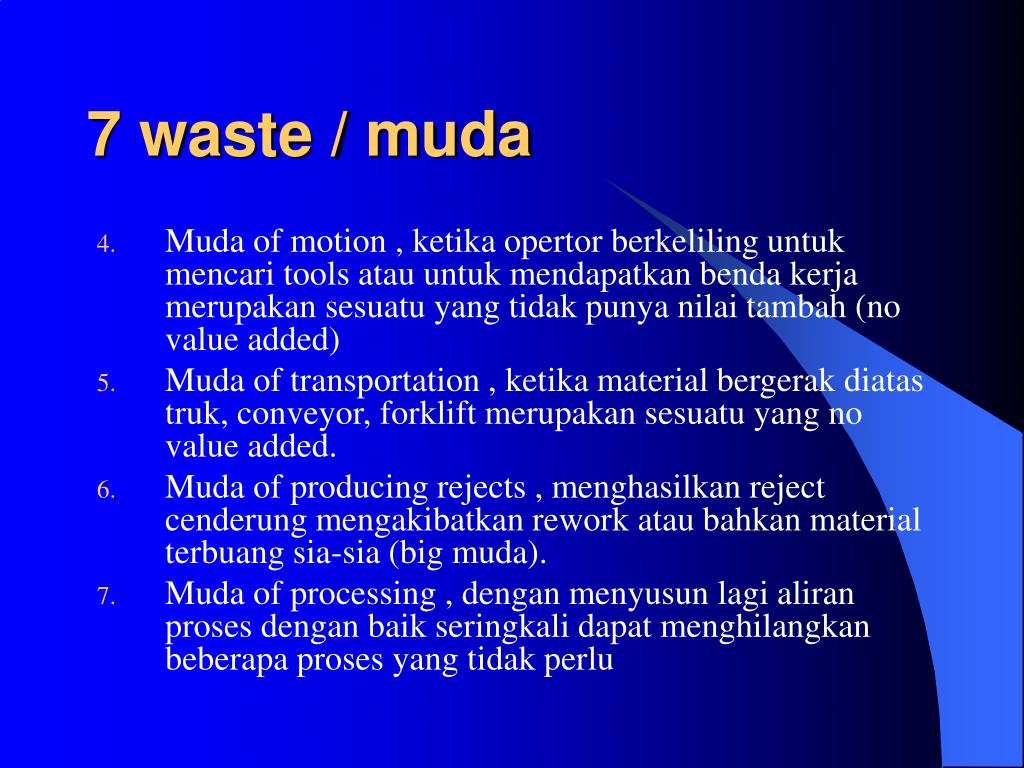 7 waste / muda

4. Muda of motion , ketika opertor berkeliling untuk mencari tools atau untuk mendapatkan benda kerja merupakan sesuatu yang tidak punya nilai tambah (no value added)
5. Muda of transportation , ketika material bergerak diatas truk, conveyor, forklift merupakan sesuatu yang no value added.
6. Muda of producing rejects , menghasilkan reject cenderung mengakibatkan rework atau bahkan material terbuang sia-sia (big muda).
7. Muda of processing , dengan menyusun lagi aliran proses dengan baik seringkali dapat menghilangkan beberapa proses yang tidak perlu